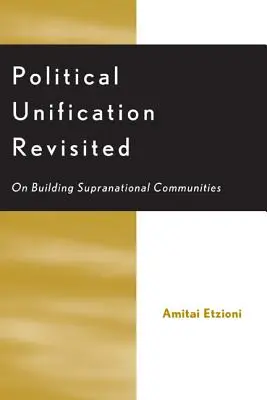 Political Unification Revisited

On Building Supranational Communities

Amitai Etzioni